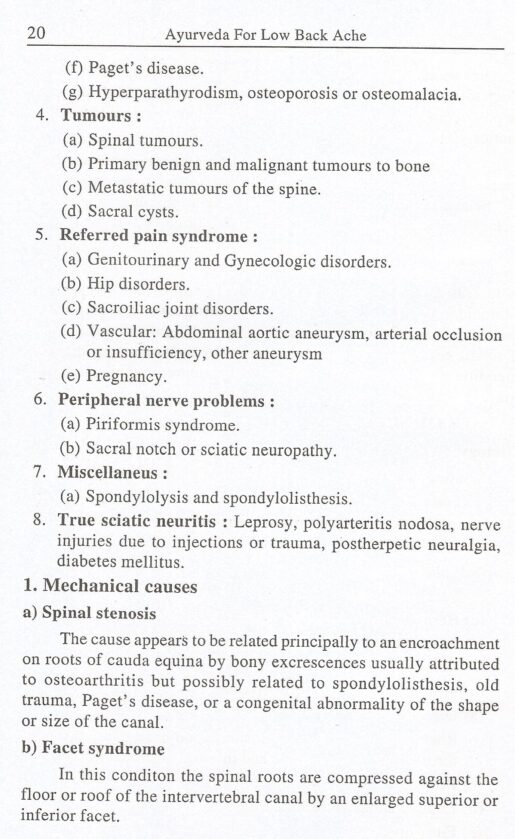 20 Ayurveda For Low Back Ache

(f) Paget's disease.

(g) Hyperparathyrodism, osteoporosis or osteomalacia.

4. Tumours :

(a) Spinal tumours.

(b) Primary benign and malignant tumours to bone

(c) Metastatic tumours of the spine.

(d) Sacral cysts.

5. Referred pain syndrome :

(a) Genitourinary and Gynecologic disorders.

(b) Hip disorders.

(c) Sacroiliac joint disorders.

(d) Vascular: Abdominal aortic aneurysm, arterial occlusion or insufficiency, other aneurysm

(e) Pregnancy.

6. Peripheral nerve problems :

(a) Piriformis syndrome.

(b) Sacral notch or sciatic neuropathy.

7. Miscellaneus :

(a) Spondylolysis and spondylolisthesis.

8. True sciatic neuritis : Leprosy, polyarteritis nodosa, nerve injuries due to injections or trauma, postherpetic neuralgia, diabetes mellitus.

1. Mechanical causes

a) Spinal stenosis

The cause appears to be related principally to an encroachment on roots of cauda equina by bony excrescences usually attributed to osteoarthritis but possibly related to spondylolisthesis, old trauma, Paget's disease, or a congenital abnormality of the shape or size of the canal.

b) Facet syndrome

In this conditon the spinal roots are compressed against the floor or roof of the intervertebral canal by an enlarged superior or inferior facet.